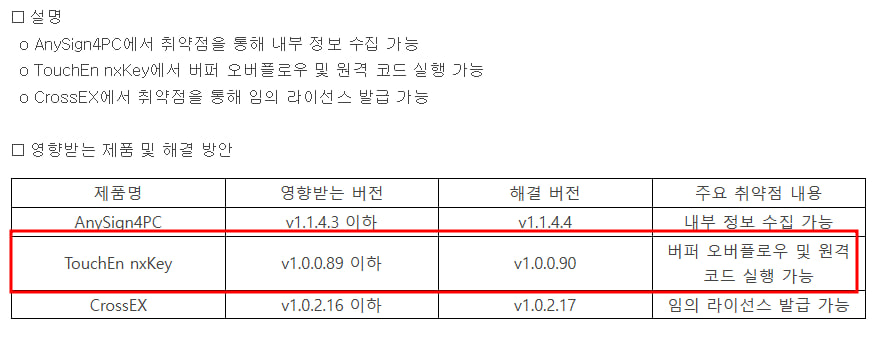 □ 설명
o AnySign4PC에서 취약점을 통해 내부 정보 수집 가능
o TouchEn nxKey에서 버퍼 오버플로우 및 원격 코드 실행 가능
o CrossEX에서 취약점을 통해 임의 라이선스 발급 가능

□ 영향받는 제품 및 해결 방안

| 제품명 | 영향받는 버전 | 해결 버전 | 주요 취약점 내용 |
|---|---|---|---|
| AnySign4PC | v1.1.4.3 이하 | v1.1.4.4 | 내부 정보 수집 가능 |
| TouchEn nxKey | v1.0.0.89 이하 | v1.0.0.90 | 버퍼 오버플로우 및 원격 코드 실행 가능 |
| CrossEX | v1.0.2.16 이하 | v1.0.2.17 | 임의 라이선스 발급 가능 |